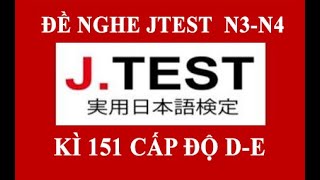 ĐỀ NGHE JTEST N3-N4

J.TEST
実用日本語検定

KÌ 151 CẤP ĐỘ D-E